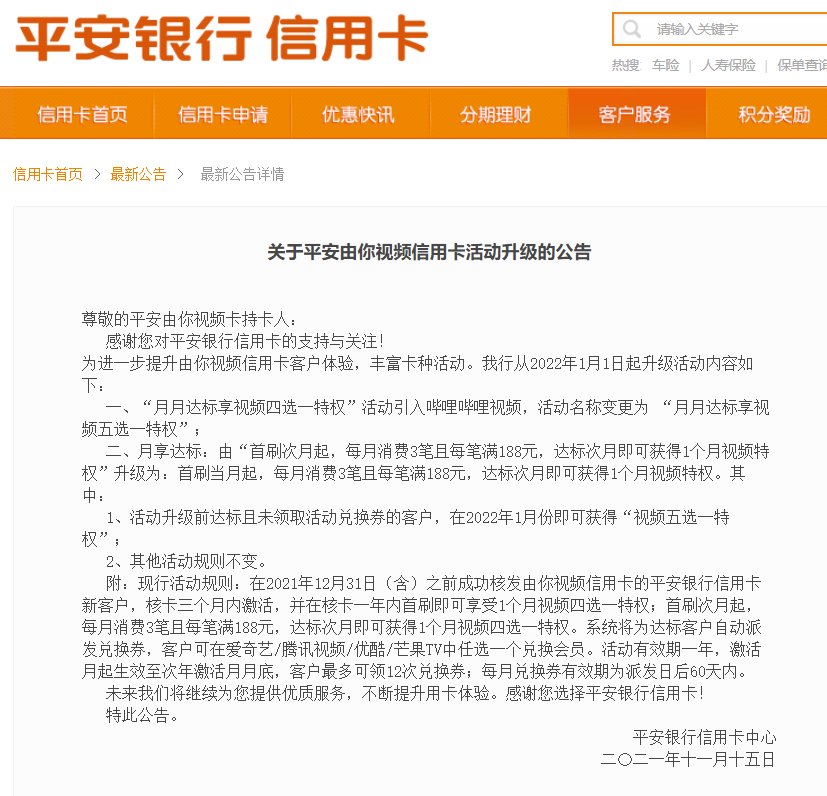 平安银行 信用卡

请输入关键字

热搜 车险 | 人寿保险 | 保单查询

信用卡首页 信用卡申请 优惠快讯 分期理财 客户服务 积分奖励

信用卡首页 > 最新公告 > 最新公告详情

关于平安由你视频信用卡活动升级的公告

尊敬的平安由你视频卡持卡人：
感谢您对平安银行信用卡的支持与关注！
为进一步提升由你视频信用卡客户体验，丰富卡种活动。我行从2022年1月1日起升级活动内容如下：
一、“月月达标享视频四选一特权”活动引入哔哩哔哩视频，活动名称变更为 “月月达标享视频五选一特权”；
二、月享达标：由“首刷次月起，每月消费3笔且每笔满188元，达标次月即可获得1个月视频特权”升级为：首刷当月起，每月消费3笔且每笔满188元，达标次月即可获得1个月视频特权。其中：
1、活动升级前达标且未领取活动兑换券的客户，在2022年1月份即可获得“视频五选一特权”；
2、其他活动规则不变。
附：现行活动规则：在2021年12月31日（含）之前成功核发由你视频信用卡的平安银行信用卡新客户，核卡三个月内激活，并在核卡一年内首刷即可享受1个月视频四选一特权；首刷次月起，每月消费3笔且每笔满188元，达标次月即可获得1个月视频四选一特权。系统将为达标客户自动派发兑换券，客户可在爱奇艺/腾讯视频/优酷/芒果TV中任选一个兑换会员。活动有效期一年，激活月起生效至次年激活月月底，客户最多可领12次兑换券；每月兑换券有效期为派发日后60天内。
未来我们将继续为您提供优质服务，不断提升用卡体验。感谢您选择平安银行信用卡！
特此公告。

平安银行信用卡中心
二〇二一年十一月十五日